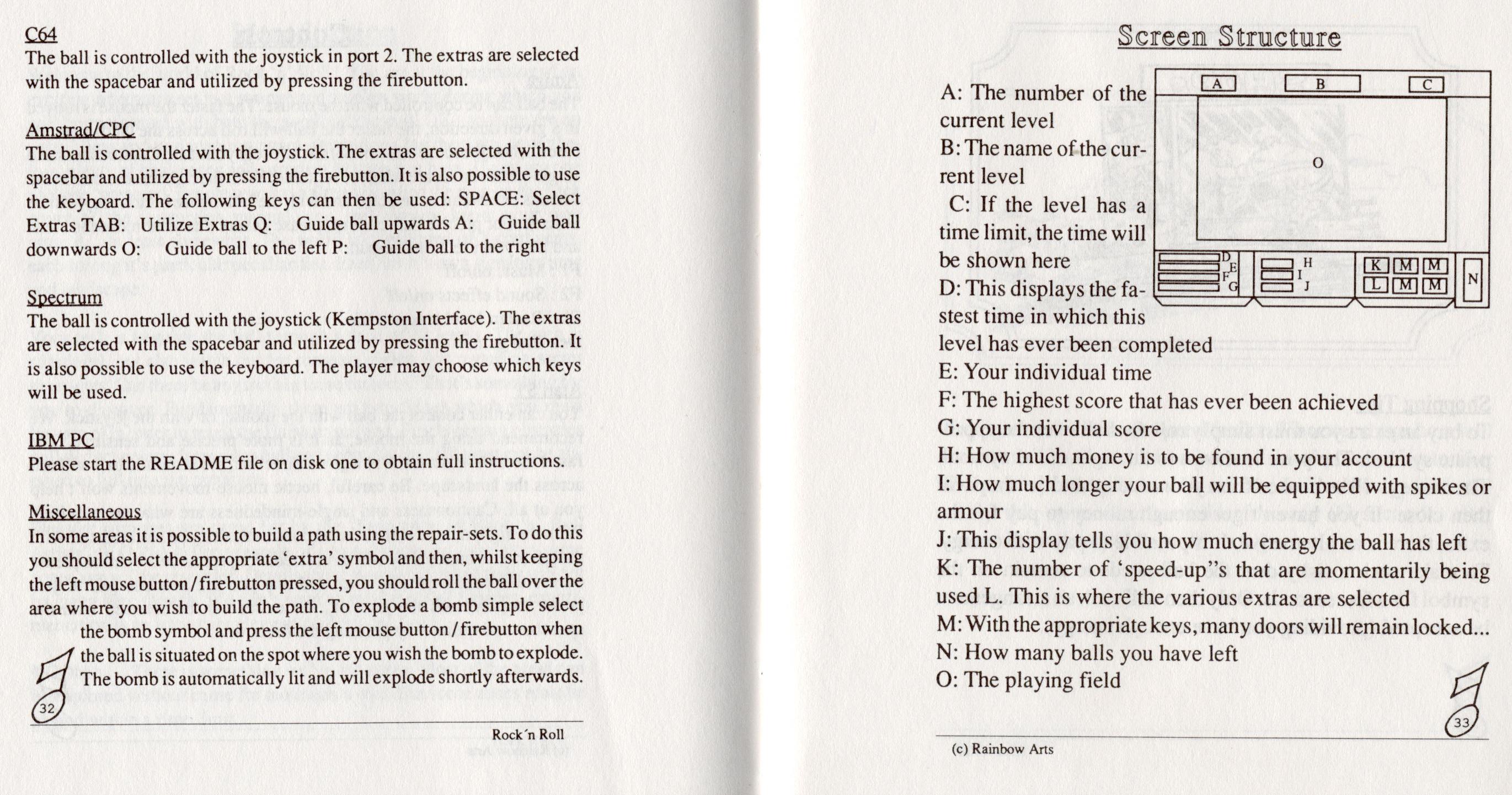 C64
The ball is controlled with the joystick in port 2. The extras are selected with the spacebar and utilized by pressing the firebutton.

Amstrad/CPC
The ball is controlled with the joystick. The extras are selected with the spacebar and utilized by pressing the firebutton. It is also possible to use the keyboard. The following keys can then be used: SPACE: Select Extras TAB: Utilize Extras Q: Guide ball upwards A: Guide ball downwards O: Guide ball to the left P: Guide ball to the right

Spectrum
The ball is controlled with the joystick (Kempston Interface). The extras are selected with the spacebar and utilized by pressing the firebutton. It is also possible to use the keyboard. The player may choose which keys will be used.

IBM PC
Please start the README file on disk one to obtain full instructions.

Miscellaneous
In some areas it is possible to build a path using the repair-sets. To do this you should select the appropriate 'extra' symbol and then, whilst keeping the left mouse button / firebutton pressed, you should roll the ball over the area where you wish to build the path. To explode a bomb simple select the bomb symbol and press the left mouse button / firebutton when the ball is situated on the spot where you wish the bomb to explode. The bomb is automatically lit and will explode shortly afterwards.

32

Rock´n Roll

Screen Structure

A B C
O
D E F G
H I J
K M M
L M M
N

A: The number of the current level
B: The name of the current level
C: If the level has a time limit, the time will be shown here
D: This displays the fastest time in which this level has ever been completed
E: Your individual time
F: The highest score that has ever been achieved
G: Your individual score
H: How much money is to be found in your account
I: How much longer your ball will be equipped with spikes or armour
J: This display tells you how much energy the ball has left
K: The number of 'speed-up''s that are momentarily being used L. This is where the various extras are selected
M: With the appropriate keys, many doors will remain locked...
N: How many balls you have left
O: The playing field

33

(c) Rainbow Arts